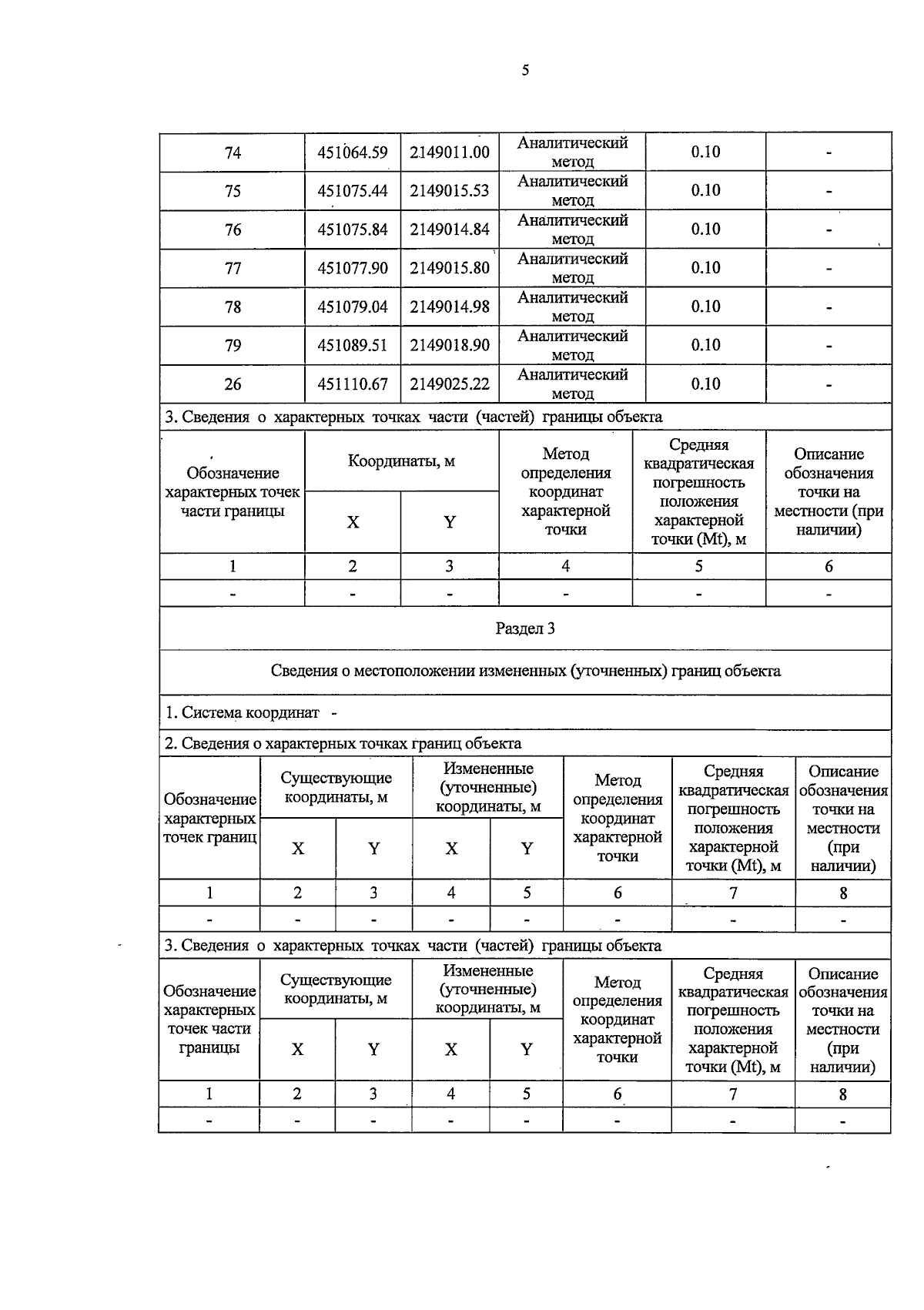 5

| 74 | 451064.59 | 2149011.00 | Аналитический метод | 0.10 | - |
|---|---|---|---|---|---|
| 75 | 451075.44 | 2149015.53 | Аналитический метод | 0.10 | - |
| 76 | 451075.84 | 2149014.84 | Аналитический метод | 0.10 | - |
| 77 | 451077.90 | 2149015.80 | Аналитический метод | 0.10 | - |
| 78 | 451079.04 | 2149014.98 | Аналитический метод | 0.10 | - |
| 79 | 451089.51 | 2149018.90 | Аналитический метод | 0.10 | - |
| 26 | 451110.67 | 2149025.22 | Аналитический метод | 0.10 | - |

3. Сведения о характерных точках части (частей) границы объекта

| Обозначение характерных точек части границы | Координаты, м | | Метод определения координат характерной точки | Средняя квадратическая погрешность положения характерной точки (Mt), м | Описание обозначения точки на местности (при наличии) |
|---|---|---|---|---|---|
| | X | Y | | | |
| 1 | 2 | 3 | 4 | 5 | 6 |
| - | - | - | - | - | - |

Раздел 3

Сведения о местоположении измененных (уточненных) границ объекта

1. Система координат -

2. Сведения о характерных точках границ объекта

| Обозначение характерных точек границ | Существующие координаты, м | | Измененные (уточненные) координаты, м | | Метод определения координат характерной точки | Средняя квадратическая погрешность положения характерной точки (Mt), м | Описание обозначения точки на местности (при наличии) |
|---|---|---|---|---|---|---|---|
| | X | Y | X | Y | | | |
| 1 | 2 | 3 | 4 | 5 | 6 | 7 | 8 |
| - | - | - | - | - | - | - | - |

3. Сведения о характерных точках части (частей) границы объекта

| Обозначение характерных точек части границы | Существующие координаты, м | | Измененные (уточненные) координаты, м | | Метод определения координат характерной точки | Средняя квадратическая погрешность положения характерной точки (Mt), м | Описание обозначения точки на местности (при наличии) |
|---|---|---|---|---|---|---|---|
| | X | Y | X | Y | | | |
| 1 | 2 | 3 | 4 | 5 | 6 | 7 | 8 |
| - | - | - | - | - | - | - | - |